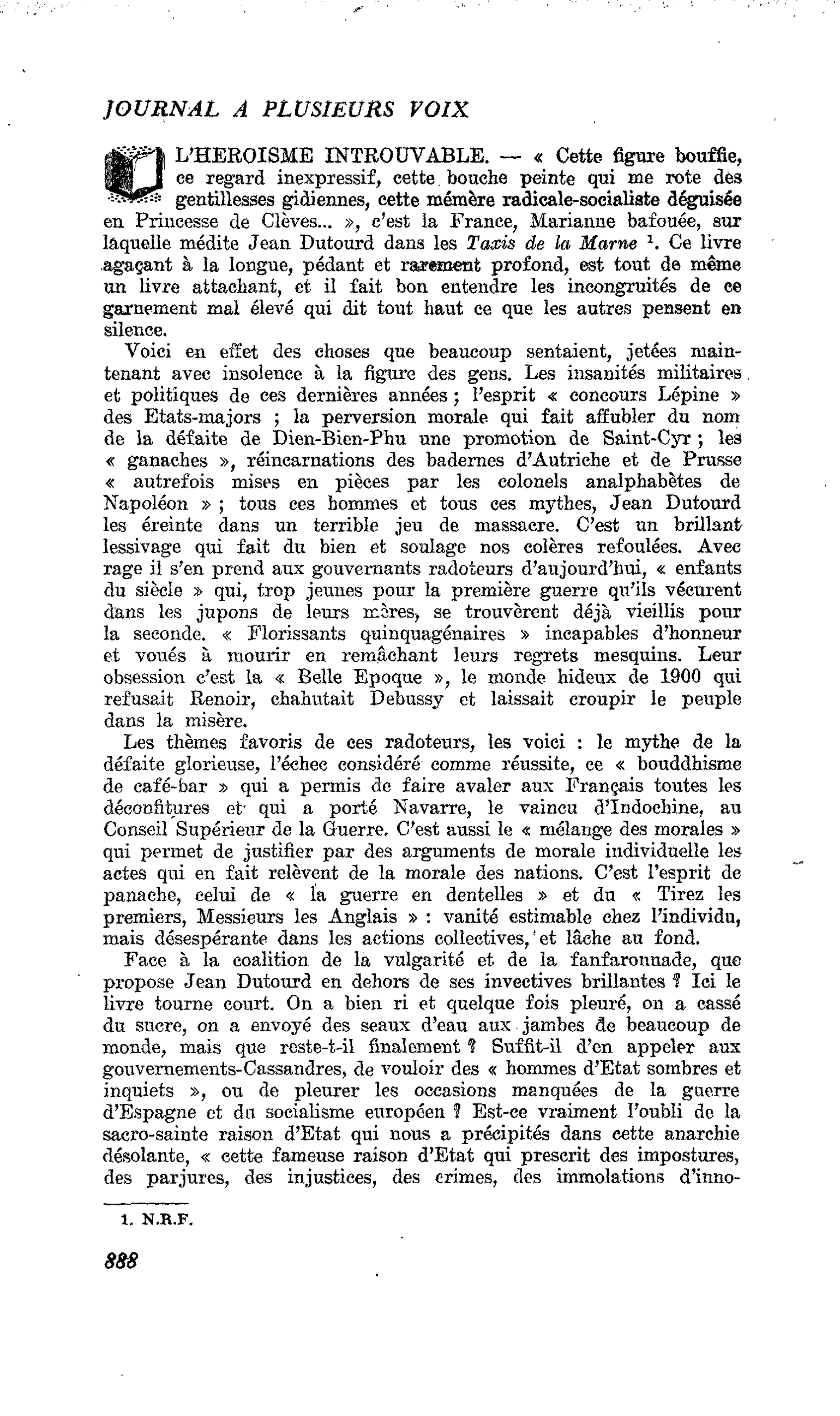 JOURNAL A PLUSIEURS VOIX

L'HEROISME INTROUVABLE. — « Cette figure bouffie, ce regard inexpressif, cette bouche peinte qui me rote des gentillesses gidiennes, cette mémère radicale-socialiste déguisée en Princesse de Clèves... », c'est la France, Marianne bafouée, sur laquelle médite Jean Dutourd dans les Taxis de la Marne $^{1}$. Ce livre agaçant à la longue, pédant et rarement profond, est tout de même un livre attachant, et il fait bon entendre les incongruités de ce garnement mal élevé qui dit tout haut ce que les autres pensent en silence.

Voici en effet des choses que beaucoup sentaient, jetées maintenant avec insolence à la figure des gens. Les insanités militaires et politiques de ces dernières années ; l'esprit « concours Lépine » des Etats-majors ; la perversion morale qui fait affubler du nom de la défaite de Dien-Bien-Phu une promotion de Saint-Cyr ; les « ganaches », réincarnations des badernes d'Autriche et de Prusse « autrefois mises en pièces par les colonels analphabètes de Napoléon » ; tous ces hommes et tous ces mythes, Jean Dutourd les éreinte dans un terrible jeu de massacre. C'est un brillant lessivage qui fait du bien et soulage nos colères refoulées. Avec rage il s'en prend aux gouvernants radoteurs d'aujourd'hui, « enfants du siècle » qui, trop jeunes pour la première guerre qu'ils vécurent dans les jupons de leurs mères, se trouvèrent déjà vieillis pour la seconde. « Florissants quinquagénaires » incapables d'honneur et voués à mourir en remâchant leurs regrets mesquins. Leur obsession c'est la « Belle Epoque », le monde hideux de 1900 qui refusait Renoir, chahutait Debussy et laissait croupir le peuple dans la misère.

Les thèmes favoris de ces radoteurs, les voici : le mythe de la défaite glorieuse, l'échec considéré comme réussite, ce « bouddhisme de café-bar » qui a permis de faire avaler aux Français toutes les déconfitures et qui a porté Navarre, le vaincu d'Indochine, au Conseil Supérieur de la Guerre. C'est aussi le « mélange des morales » qui permet de justifier par des arguments de morale individuelle les actes qui en fait relèvent de la morale des nations. C'est l'esprit de panache, celui de « la guerre en dentelles » et du « Tirez les premiers, Messieurs les Anglais » : vanité estimable chez l'individu, mais désespérante dans les actions collectives, et lâche au fond.

Face à la coalition de la vulgarité et de la fanfaronnade, que propose Jean Dutourd en dehors de ses invectives brillantes ? Ici le livre tourne court. On a bien ri et quelque fois pleuré, on a cassé du sucre, on a envoyé des seaux d'eau aux jambes de beaucoup de monde, mais que reste-t-il finalement ? Suffit-il d'en appeler aux gouvernements-Cassandres, de vouloir des « hommes d'Etat sombres et inquiets », ou de pleurer les occasions manquées de la guerre d'Espagne et du socialisme européen ? Est-ce vraiment l'oubli de la sacro-sainte raison d'Etat qui nous a précipités dans cette anarchie désolante, « cette fameuse raison d'Etat qui prescrit des impostures, des parjures, des injustices, des crimes, des immolations d'inno-

1. N.R.F.

888